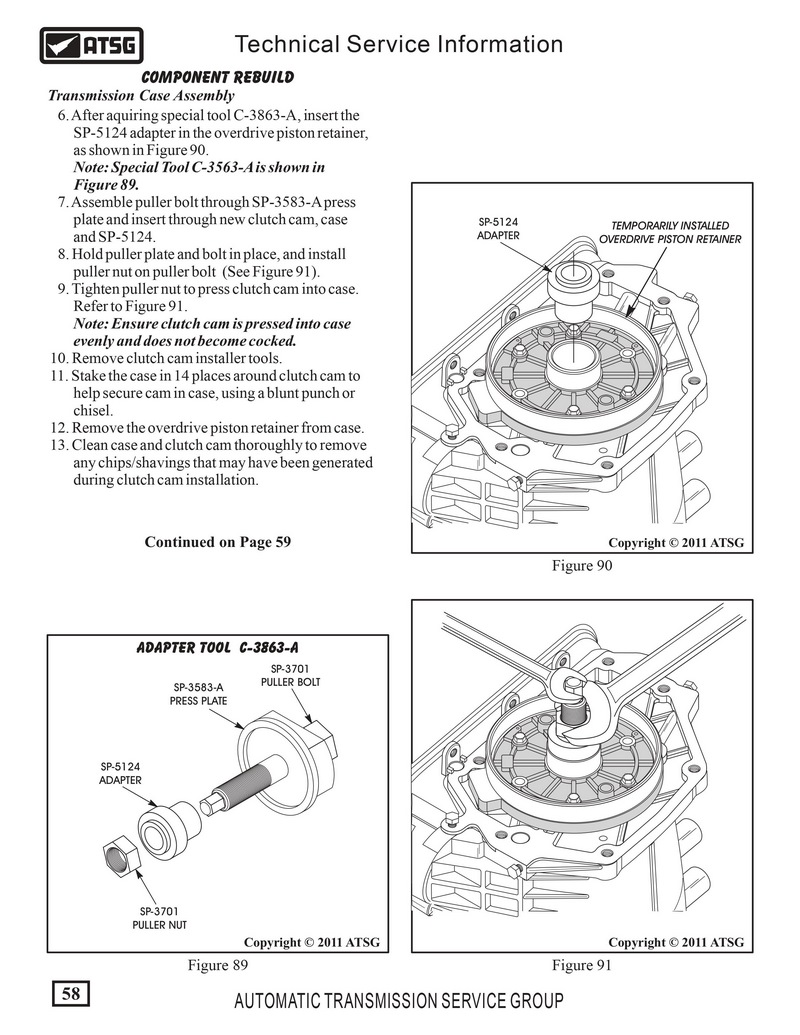 ATSG

Technical Service Information

COMPONENT REBUILD

Transmission Case Assembly

6. After aquiring special tool C-3863-A, insert the SP-5124 adapter in the overdrive piston retainer, as shown in Figure 90.
Note: Special Tool C-3563-A is shown in Figure 89.
7. Assemble puller bolt through SP-3583-A press plate and insert through new clutch cam, case and SP-5124.
8. Hold puller plate and bolt in place, and install puller nut on puller bolt (See Figure 91).
9. Tighten puller nut to press clutch cam into case. Refer to Figure 91.
Note: Ensure clutch cam is pressed into case evenly and does not become cocked.
10. Remove clutch cam installer tools.
11. Stake the case in 14 places around clutch cam to help secure cam in case, using a blunt punch or chisel.
12. Remove the overdrive piston retainer from case.
13. Clean case and clutch cam thoroughly to remove any chips/shavings that may have been generated during clutch cam installation.

Continued on Page 59

SP-5124
ADAPTER

TEMPORARILY INSTALLED
OVERDRIVE PISTON RETAINER

Copyright © 2011 ATSG

Figure 90

ADAPTER TOOL C-3863-A

SP-3701
PULLER BOLT

SP-3583-A
PRESS PLATE

SP-5124
ADAPTER

SP-3701
PULLER NUT

Copyright © 2011 ATSG

Figure 89

Copyright © 2011 ATSG

Figure 91

58

AUTOMATIC TRANSMISSION SERVICE GROUP